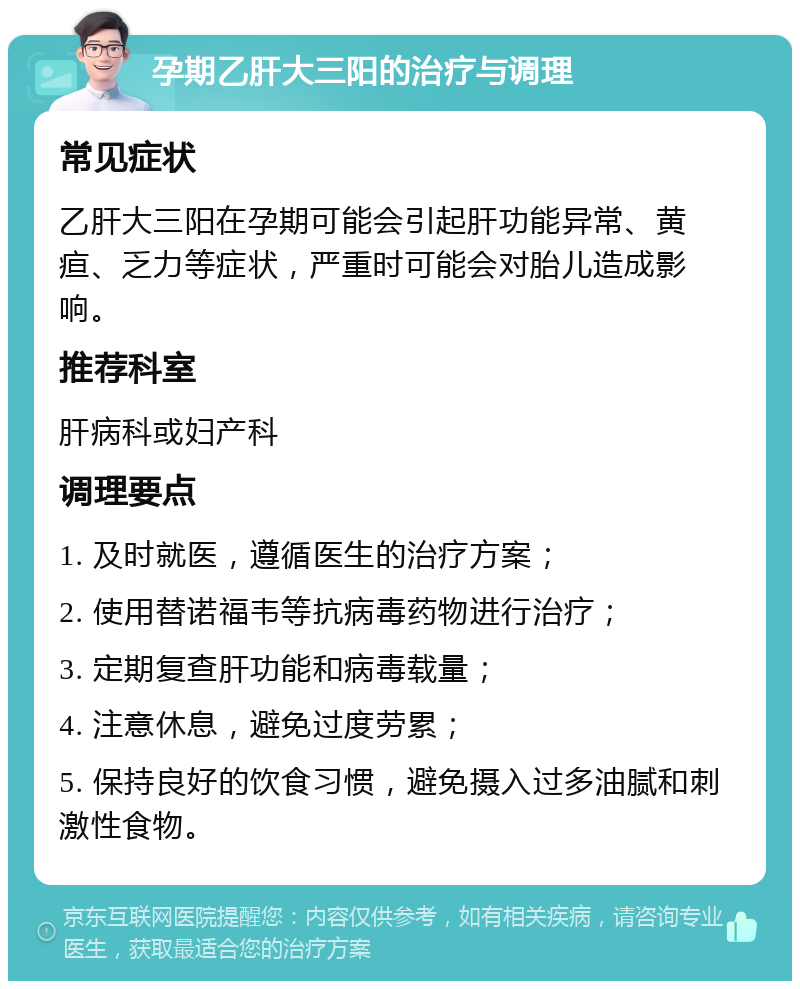 孕期乙肝大三阳的治疗与调理

常见症状

乙肝大三阳在孕期可能会引起肝功能异常、黄疸、乏力等症状，严重时可能会对胎儿造成影响。

推荐科室

肝病科或妇产科

调理要点

1. 及时就医，遵循医生的治疗方案；

2. 使用替诺福韦等抗病毒药物进行治疗；

3. 定期复查肝功能和病毒载量；

4. 注意休息，避免过度劳累；

5. 保持良好的饮食习惯，避免摄入过多油腻和刺激性食物。

京东互联网医院提醒您：内容仅供参考，如有相关疾病，请咨询专业医生，获取最适合您的治疗方案